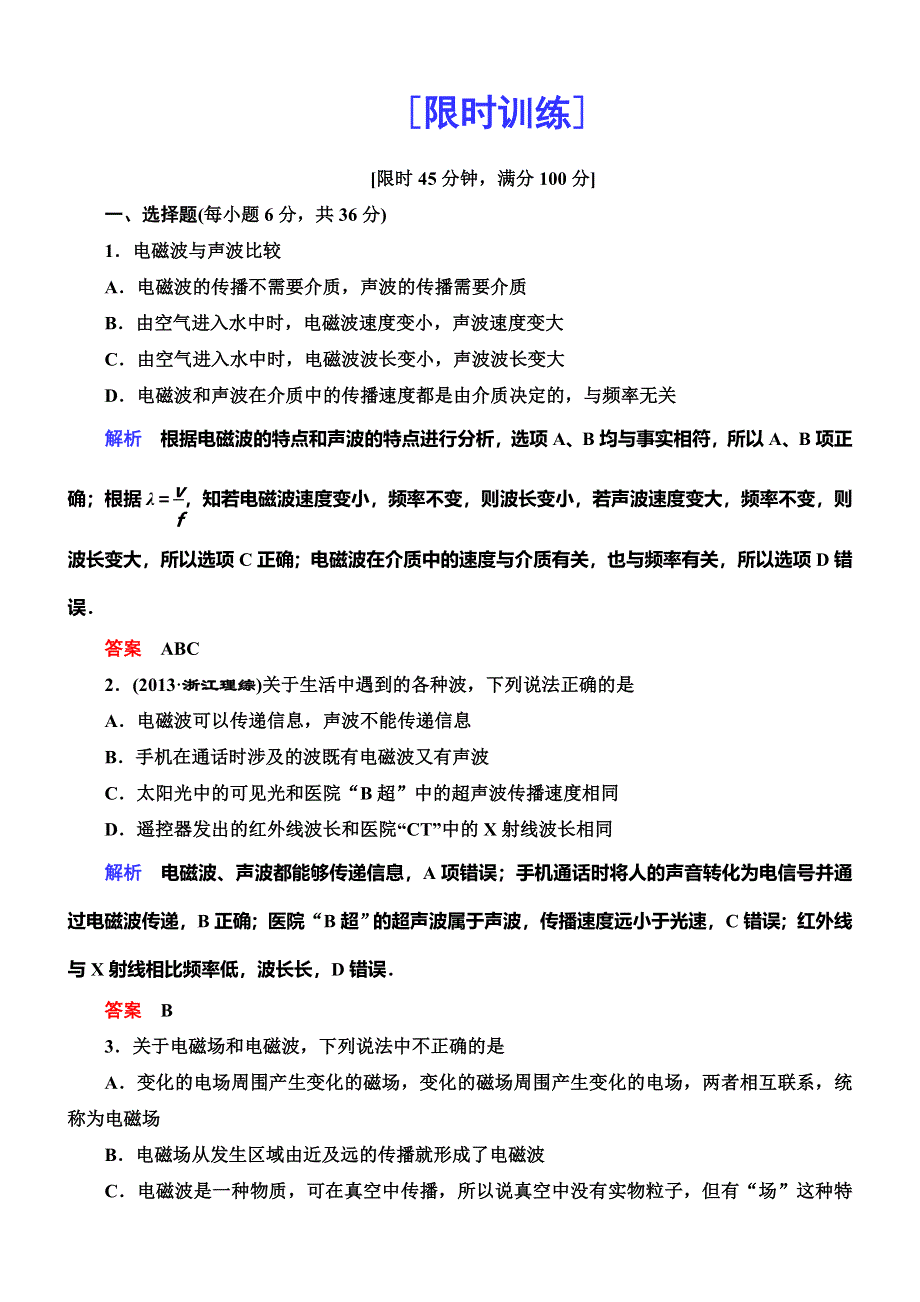 [限时训练]

[限时 45 分钟，满分 100 分]

一、选择题(每小题 6 分，共 36 分)

1．电磁波与声波比较

A．电磁波的传播不需要介质，声波的传播需要介质

B．由空气进入水中时，电磁波速度变小，声波速度变大

C．由空气进入水中时，电磁波波长变小，声波波长变大

D．电磁波和声波在介质中的传播速度都是由介质决定的，与频率无关

解析　根据电磁波的特点和声波的特点进行分析，选项 A、B 均与事实相符，所以 A、B 项正确；根据 $\lambda=\frac{v}{f}$，知若电磁波速度变小，频率不变，则波长变小，若声波速度变大，频率不变，则波长变大，所以选项 C 正确；电磁波在介质中的速度与介质有关，也与频率有关，所以选项 D 错误．

答案　ABC

2．(2013·浙江理综)关于生活中遇到的各种波，下列说法正确的是

A．电磁波可以传递信息，声波不能传递信息

B．手机在通话时涉及的波既有电磁波又有声波

C．太阳光中的可见光和医院“B 超”中的超声波传播速度相同

D．遥控器发出的红外线波长和医院“CT”中的 X 射线波长相同

解析　电磁波、声波都能够传递信息，A 项错误；手机通话时将人的声音转化为电信号并通过电磁波传递，B 正确；医院“B 超”的超声波属于声波，传播速度远小于光速，C 错误；红外线与 X 射线相比频率低，波长长，D 错误．

答案　B

3．关于电磁场和电磁波，下列说法中不正确的是

A．变化的电场周围产生变化的磁场，变化的磁场周围产生变化的电场，两者相互联系，统称为电磁场

B．电磁场从发生区域由近及远的传播就形成了电磁波

C．电磁波是一种物质，可在真空中传播，所以说真空中没有实物粒子，但有“场”这种特